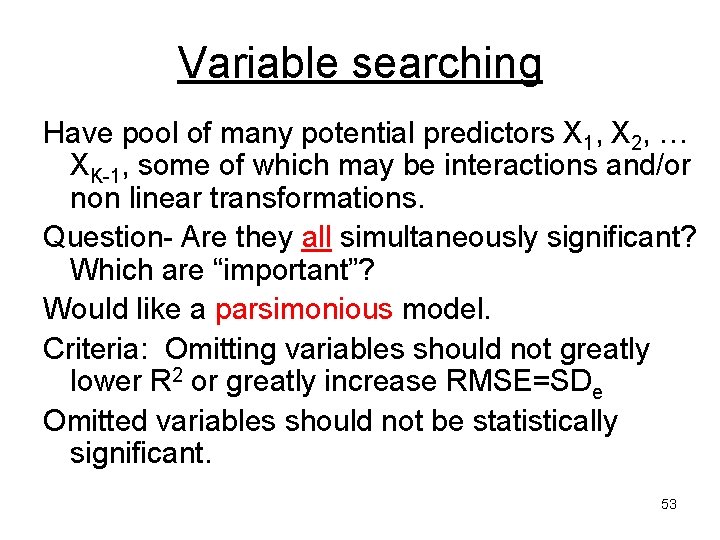 Variable searching

Have pool of many potential predictors $X_1$, $X_2$, … $X_{K-1}$, some of which may be interactions and/or non linear transformations.

Question- Are they all simultaneously significant? Which are “important”?

Would like a parsimonious model.

Criteria: Omitting variables should not greatly lower $R^2$ or greatly increase RMSE=$SD_e$

Omitted variables should not be statistically significant.

53